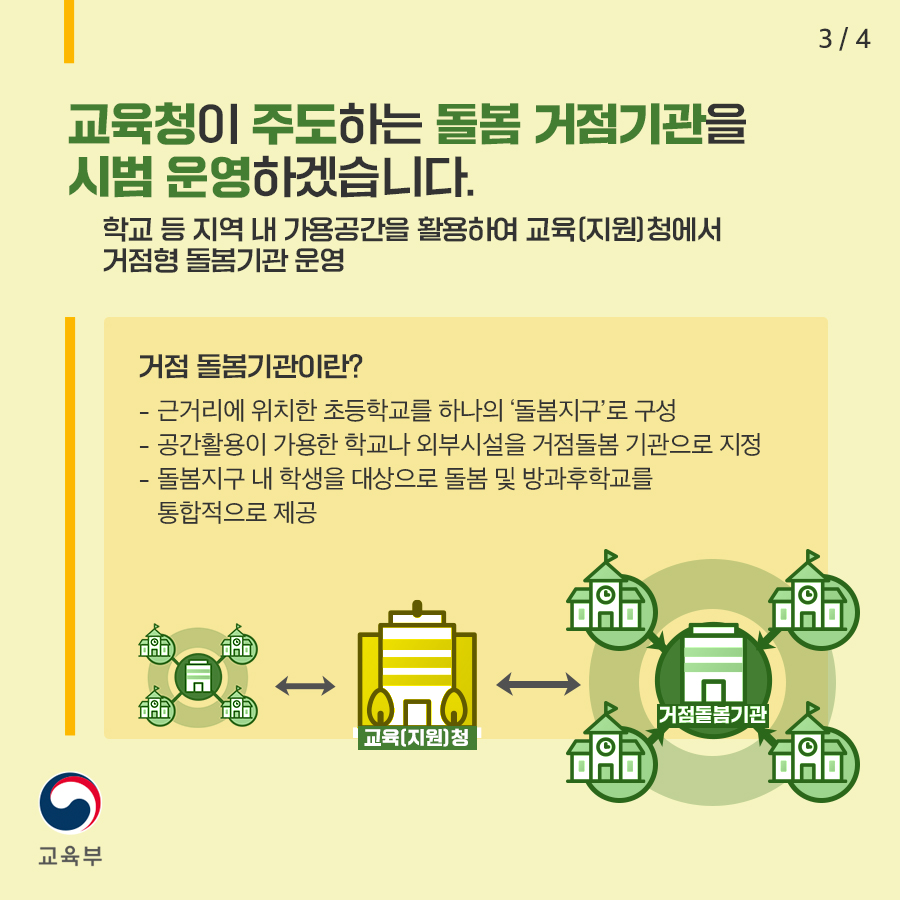 3 / 4

교육청이 주도하는 돌봄 거점기관을 시범 운영하겠습니다.

학교 등 지역 내 가용공간을 활용하여 교육(지원)청에서 거점형 돌봄기관 운영

거점 돌봄기관이란?

- 근거리에 위치한 초등학교를 하나의 '돌봄지구'로 구성
- 공간활용이 가용한 학교나 외부시설을 거점돌봄 기관으로 지정
- 돌봄지구 내 학생을 대상으로 돌봄 및 방과후학교를 통합적으로 제공

교육(지원)청

거점돌봄기관

교육부